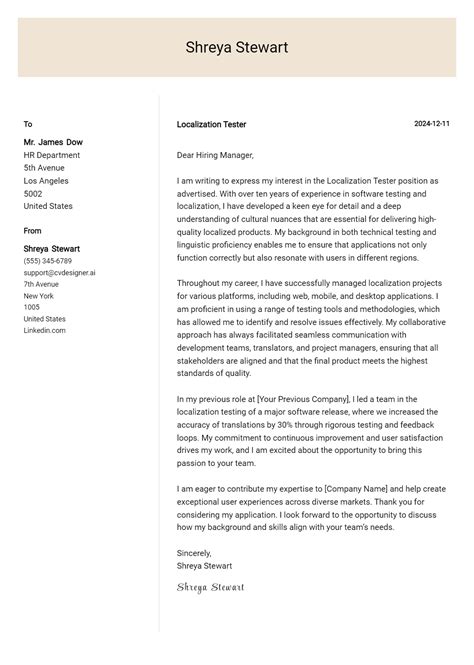 Shreya Stewart

To

Mr. James Dow
HR Department
5th Avenue
Los Angeles
5002
United States

From

Shreya Stewart
(555) 345-6789
support@cvdesigner.ai
7th Avenue
New York
1005
United States
Linkedin.com

Localization Tester

2024-12-11

Dear Hiring Manager,

I am writing to express my interest in the Localization Tester position as advertised. With over ten years of experience in software testing and localization, I have developed a keen eye for detail and a deep understanding of cultural nuances that are essential for delivering high-quality localized products. My background in both technical testing and linguistic proficiency enables me to ensure that applications not only function correctly but also resonate with users in different regions.

Throughout my career, I have successfully managed localization projects for various platforms, including web, mobile, and desktop applications. I am proficient in using a range of testing tools and methodologies, which has allowed me to identify and resolve issues effectively. My collaborative approach has always facilitated seamless communication with development teams, translators, and project managers, ensuring that all stakeholders are aligned and that the final product meets the highest standards of quality.

In my previous role at [Your Previous Company], I led a team in the localization testing of a major software release, where we increased the accuracy of translations by 30% through rigorous testing and feedback loops. My commitment to continuous improvement and user satisfaction drives my work, and I am excited about the opportunity to bring this passion to your team.

I am eager to contribute my expertise to [Company Name] and help create exceptional user experiences across diverse markets. Thank you for considering my application. I look forward to the opportunity to discuss how my background and skills align with your team's needs.

Sincerely,
Shreya Stewart

Shreya Stewart